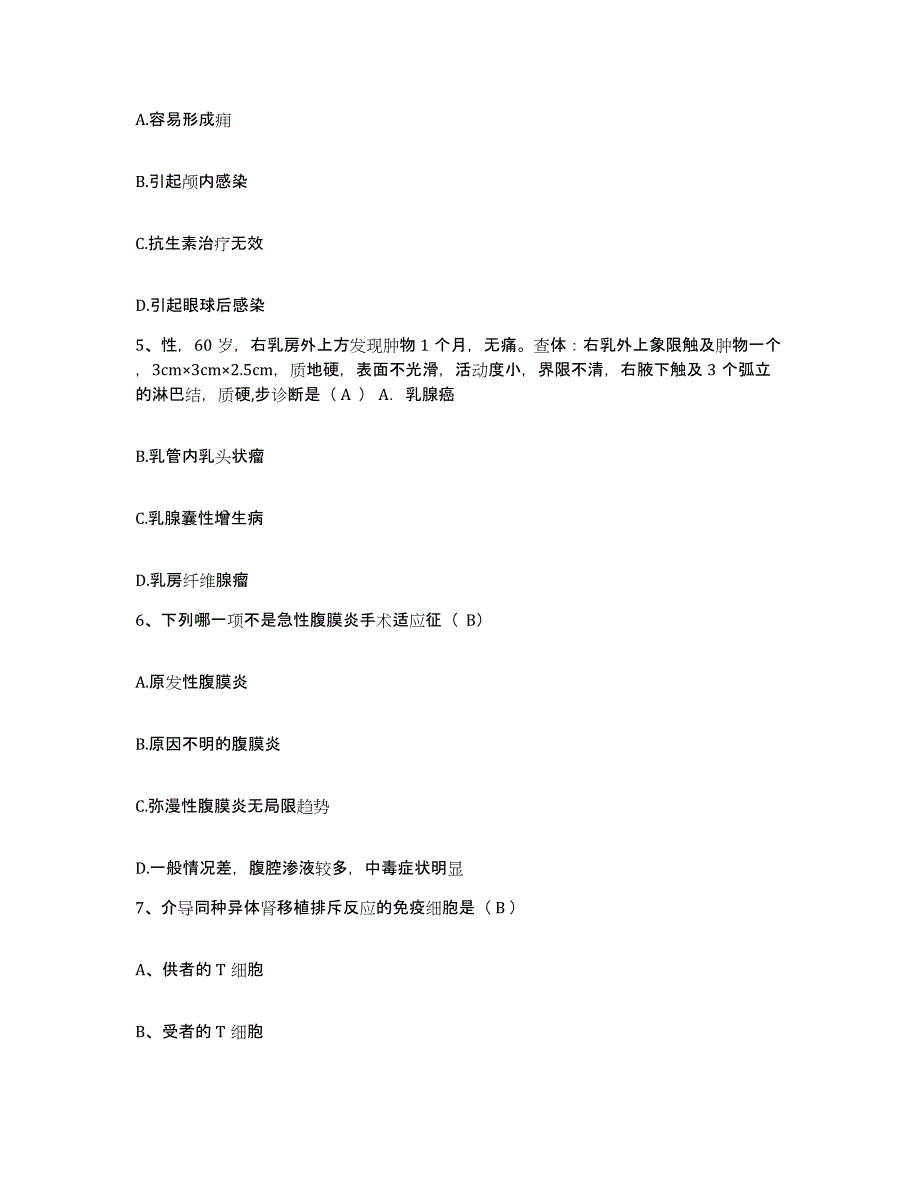 A.容易形成痈

B.引起颅内感染

C.抗生素治疗无效

D.引起眼球后感染

5、性，60 岁，右乳房外上方发现肿物 1 个月，无痛。查体：右乳外上象限触及肿物一个，3cm×3cm×2.5cm，质地硬，表面不光滑，活动度小，界限不清，右腋下触及 3 个弧立的淋巴结，质硬,步诊断是（ A ） A. 乳腺癌

B.乳管内乳头状瘤

C.乳腺囊性增生病

D.乳房纤维腺瘤

6、下列哪一项不是急性腹膜炎手术适应征（ B）

A.原发性腹膜炎

B.原因不明的腹膜炎

C.弥漫性腹膜炎无局限趋势

D.一般情况差，腹腔渗液较多，中毒症状明显

7、介导同种异体肾移植排斥反应的免疫细胞是（ B ）

A、供者的 T 细胞

B、受者的 T 细胞